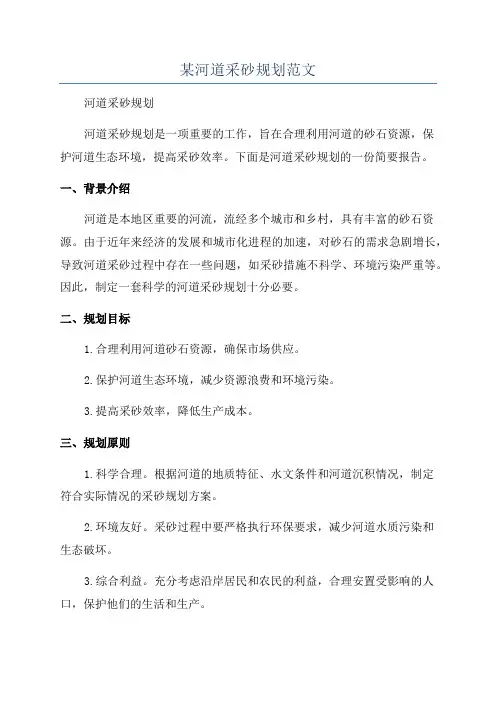 某河道采砂规划范文

河道采砂规划

河道采砂规划是一项重要的工作，旨在合理利用河道的砂石资源，保护河道生态环境，提高采砂效率。下面是河道采砂规划的一份简要报告。

一、背景介绍

河道是本地区重要的河流，流经多个城市和乡村，具有丰富的砂石资源。由于近年来经济的发展和城市化进程的加速，对砂石的需求急剧增长，导致河道采砂过程中存在一些问题，如采砂措施不科学、环境污染严重等。因此，制定一套科学的河道采砂规划十分必要。

二、规划目标

1.合理利用河道砂石资源，确保市场供应。

2.保护河道生态环境，减少资源浪费和环境污染。

3.提高采砂效率，降低生产成本。

三、规划原则

1.科学合理。根据河道的地质特征、水文条件和河道沉积情况，制定符合实际情况的采砂规划方案。

2.环境友好。采砂过程中要严格执行环保要求，减少河道水质污染和生态破坏。

3.综合利益。充分考虑沿岸居民和农民的利益，合理安置受影响的人口，保护他们的生活和生产。